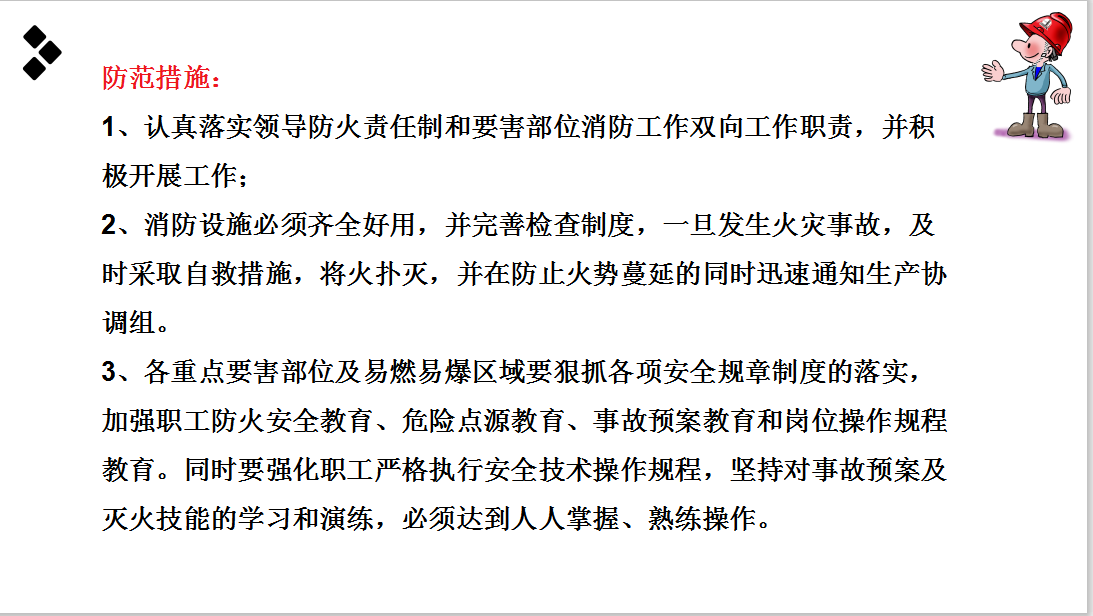 防范措施：

1、认真落实领导防火责任制和要害部位消防工作双向工作职责，并积极开展工作；

2、消防设施必须齐全好用，并完善检查制度，一旦发生火灾事故，及时采取自救措施，将火扑灭，并在防止火势蔓延的同时迅速通知生产协调组。

3、各重点要害部位及易燃易爆区域要狠抓各项安全规章制度的落实，加强职工防火安全教育、危险点源教育、事故预案教育和岗位操作规程教育。同时要强化职工严格执行安全技术操作规程，坚持对事故预案及灭火技能的学习和演练，必须达到人人掌握、熟练操作。